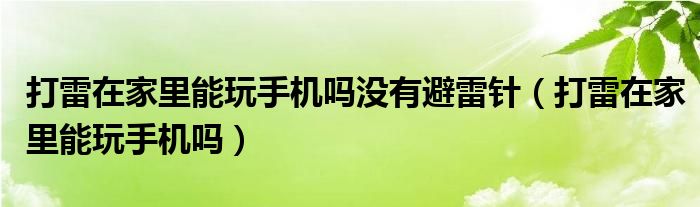 打雷在家里能玩手机吗没有避雷针（打雷在家里能玩手机吗）